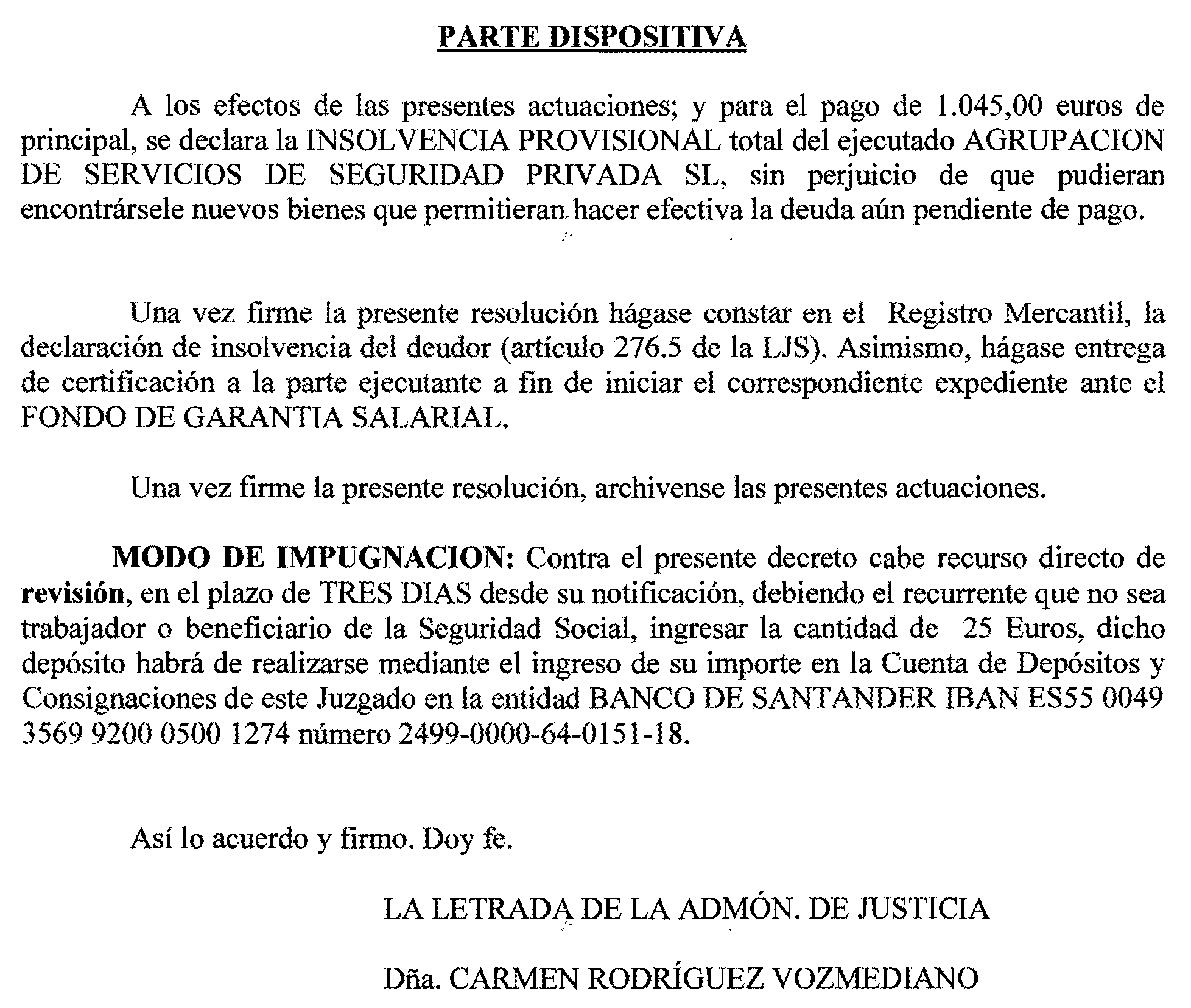 PARTE DISPOSITIVA

A los efectos de las presentes actuaciones; y para el pago de 1.045,00 euros de principal, se declara la INSOLVENCIA PROVISIONAL total del ejecutado AGRUPACION DE SERVICIOS DE SEGURIDAD PRIVADA SL, sin perjuicio de que pudieran encontrársele nuevos bienes que permitieran hacer efectiva la deuda aún pendiente de pago.

Una vez firme la presente resolución hágase constar en el Registro Mercantil, la declaración de insolvencia del deudor (artículo 276.5 de la LJS). Asimismo, hágase entrega de certificación a la parte ejecutante a fin de iniciar el correspondiente expediente ante el FONDO DE GARANTIA SALARIAL.

Una vez firme la presente resolución, archivense las presentes actuaciones.

MODO DE IMPUGNACION: Contra el presente decreto cabe recurso directo de revisión, en el plazo de TRES DIAS desde su notificación, debiendo el recurrente que no sea trabajador o beneficiario de la Seguridad Social, ingresar la cantidad de 25 Euros, dicho depósito habrá de realizarse mediante el ingreso de su importe en la Cuenta de Depósitos y Consignaciones de este Juzgado en la entidad BANCO DE SANTANDER IBAN ES55 0049 3569 9200 0500 1274 número 2499-0000-64-0151-18.

Así lo acuerdo y firmo. Doy fe.

LA LETRADA DE LA ADMÓN. DE JUSTICIA

Dña. CARMEN RODRÍGUEZ VOZMEDIANO